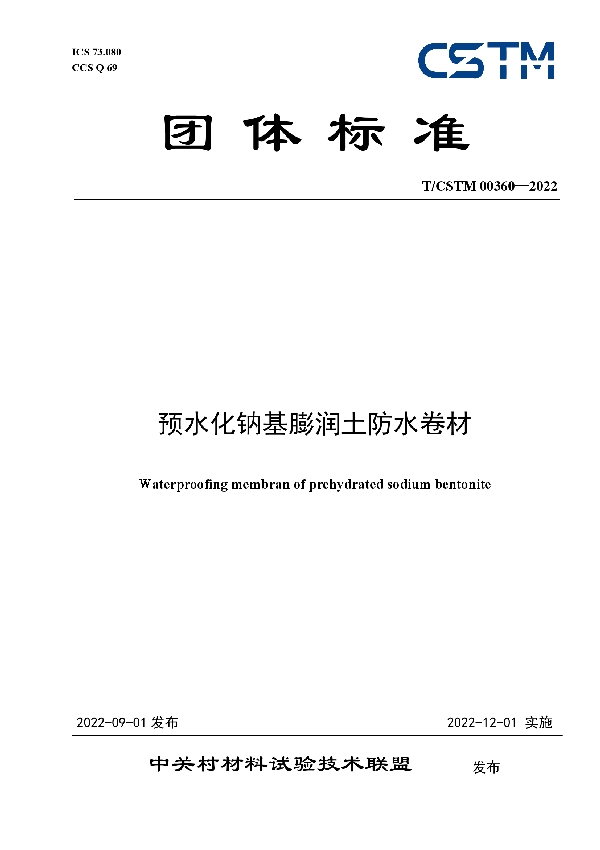 ICS 73.080
CCS Q 69

CSTM

团体标准

T/CSTM 00360—2022

预水化钠基膨润土防水卷材

Waterproofing membran of prehydrated sodium bentonite

2022-09-01 发布

2022-12-01 实施

中关村材料试验技术联盟 发布